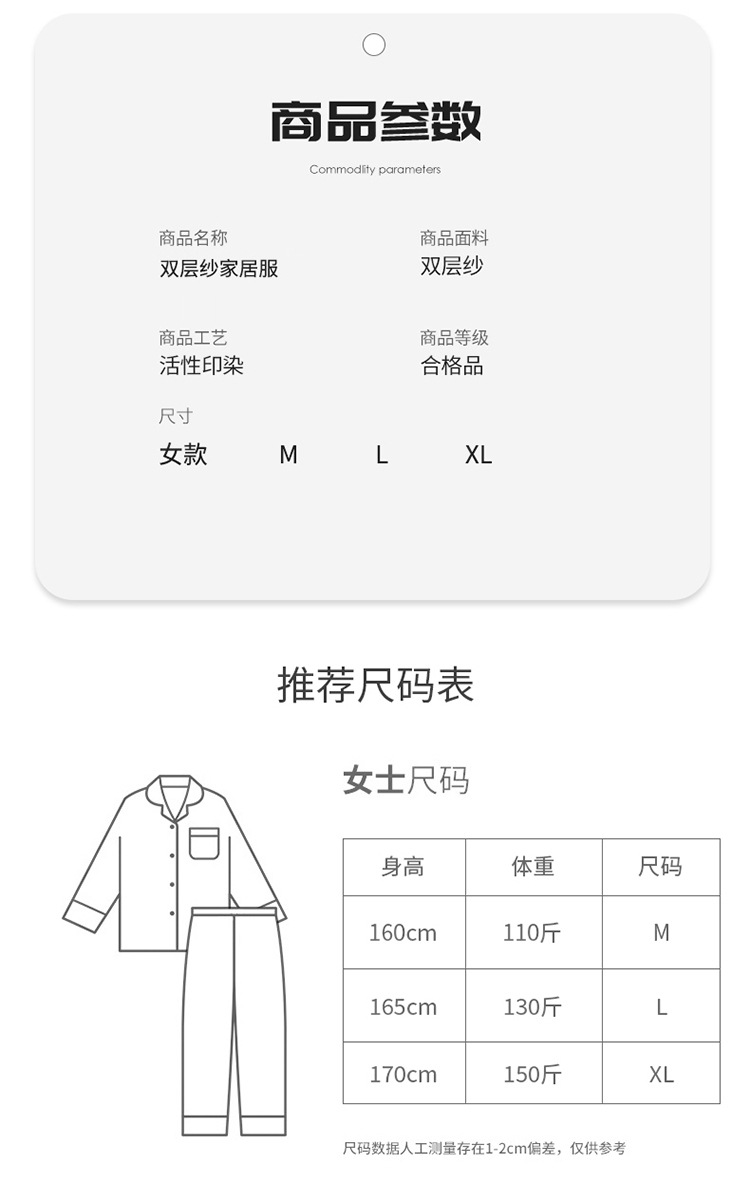 商品参数

Commodity parameters

商品名称
双层纱家居服

商品面料
双层纱

商品工艺
活性印染

商品等级
合格品

尺寸
女款 M L XL

推荐尺码表

女士尺码

| 身高 | 体重 | 尺码 |
|---|---|---|
| 160cm | 110斤 | M |
| 165cm | 130斤 | L |
| 170cm | 150斤 | XL |

尺码数据人工测量存在1-2cm偏差，仅供参考